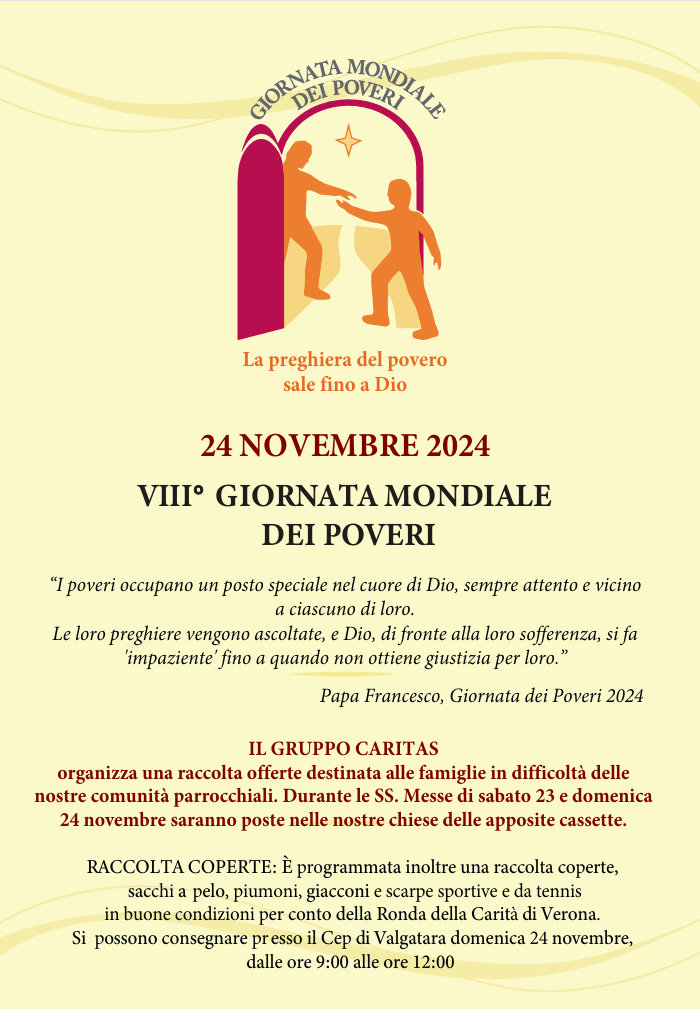 GIORNATA MONDIALE DEI POVERI

La preghiera del povero sale fino a Dio

24 NOVEMBRE 2024

VIII° GIORNATA MONDIALE DEI POVERI

“I poveri occupano un posto speciale nel cuore di Dio, sempre attento e vicino a ciascuno di loro.
Le loro preghiere vengono ascoltate, e Dio, di fronte alla loro sofferenza, si fa 'impaziente' fino a quando non ottiene giustizia per loro.”

Papa Francesco, Giornata dei Poveri 2024

IL GRUPPO CARITAS
organizza una raccolta offerte destinata alle famiglie in difficoltà delle nostre comunità parrocchiali. Durante le SS. Messe di sabato 23 e domenica 24 novembre saranno poste nelle nostre chiese delle apposite cassette.

RACCOLTA COPERTE: È programmata inoltre una raccolta coperte, sacchi a pelo, piumoni, giacconi e scarpe sportive e da tennis in buone condizioni per conto della Ronda della Carità di Verona.
Si possono consegnare presso il Cep di Valgatara domenica 24 novembre, dalle ore 9:00 alle ore 12:00